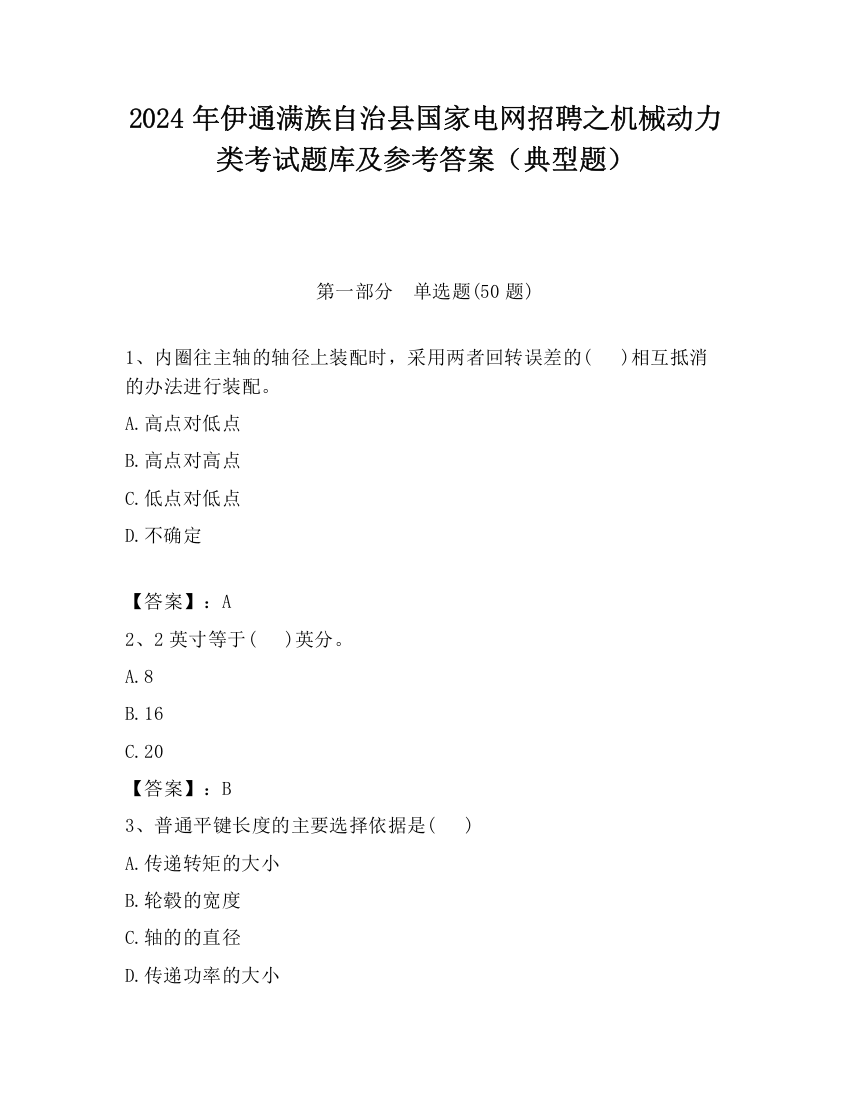 2024 年伊通满族自治县国家电网招聘之机械动力类考试题库及参考答案（典型题）

第一部分　单选题(50 题)

1、内圈往主轴的轴径上装配时，采用两者回转误差的(　　)相互抵消的办法进行装配。

A.高点对低点

B.高点对高点

C.低点对低点

D.不确定

【答案】：A

2、2 英寸等于(　　)英分。

A.8

B.16

C.20

【答案】：B

3、普通平键长度的主要选择依据是(　　)

A.传递转矩的大小

B.轮毂的宽度

C.轴的的直径

D.传递功率的大小